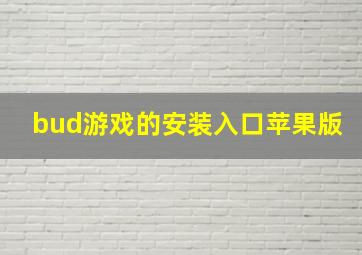 bud游戏的安装入口苹果版